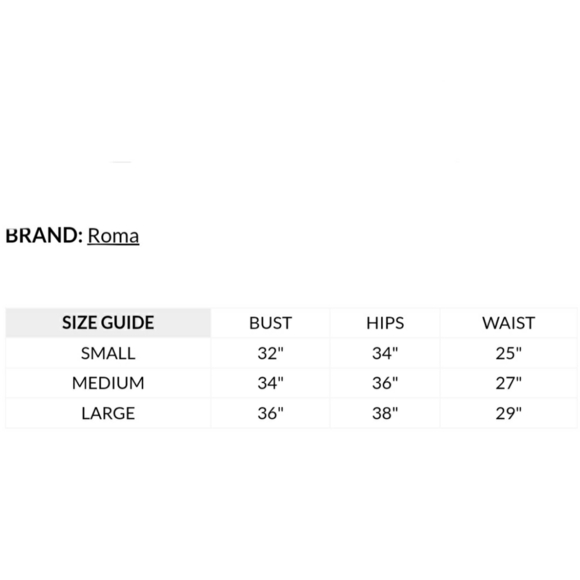 BRAND: Roma

| SIZE GUIDE | BUST | HIPS | WAIST |
|---|---|---|---|
| SMALL | 32" | 34" | 25" |
| MEDIUM | 34" | 36" | 27" |
| LARGE | 36" | 38" | 29" |